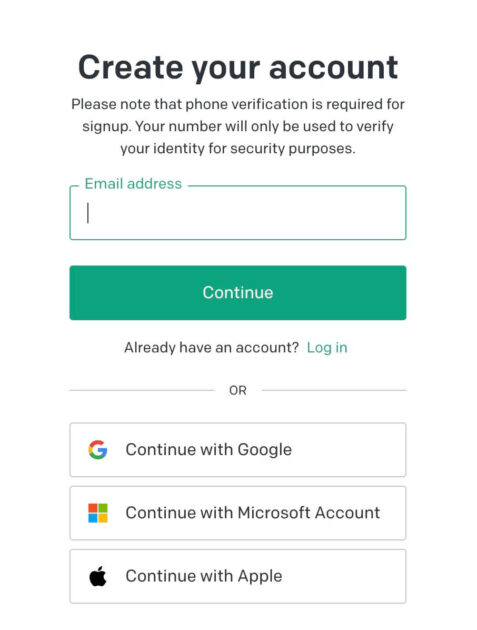 Create your account

Please note that phone verification is required for signup. Your number will only be used to verify your identity for security purposes.

Email address

Continue

Already have an account? Log in

OR

Continue with Google

Continue with Microsoft Account

Continue with Apple